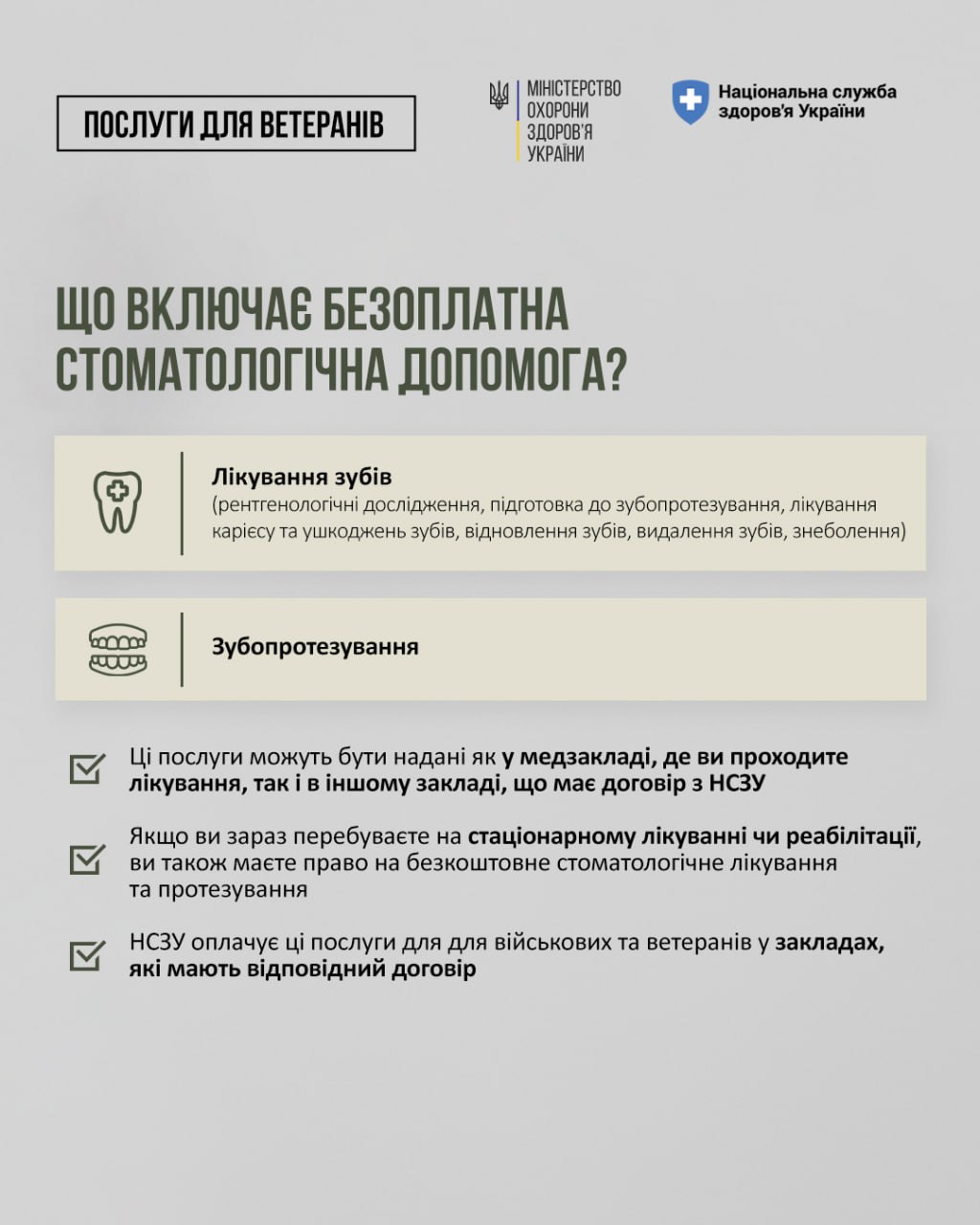 ПОСЛУГИ ДЛЯ ВЕТЕРАНІВ

МІНІСТЕРСТВО ОХОРОНИ ЗДОРОВ'Я УКРАЇНИ

Національна служба здоров'я України

ЩО ВКЛЮЧАЄ БЕЗОПЛАТНА СТОМАТОЛОГІЧНА ДОПОМОГА?

Лікування зубів
(рентгенологічні дослідження, підготовка до зубопротезування, лікування карієсу та ушкоджень зубів, відновлення зубів, видалення зубів, знеболення)

Зубопротезування

Ці послуги можуть бути надані як у медзакладі, де ви проходите лікування, так і в іншому закладі, що має договір з НСЗУ

Якщо ви зараз перебуваєте на стаціонарному лікуванні чи реабілітації, ви також маєте право на безкоштовне стоматологічне лікування та протезування

НСЗУ оплачує ці послуги для для військових та ветеранів у закладах, які мають відповідний договір